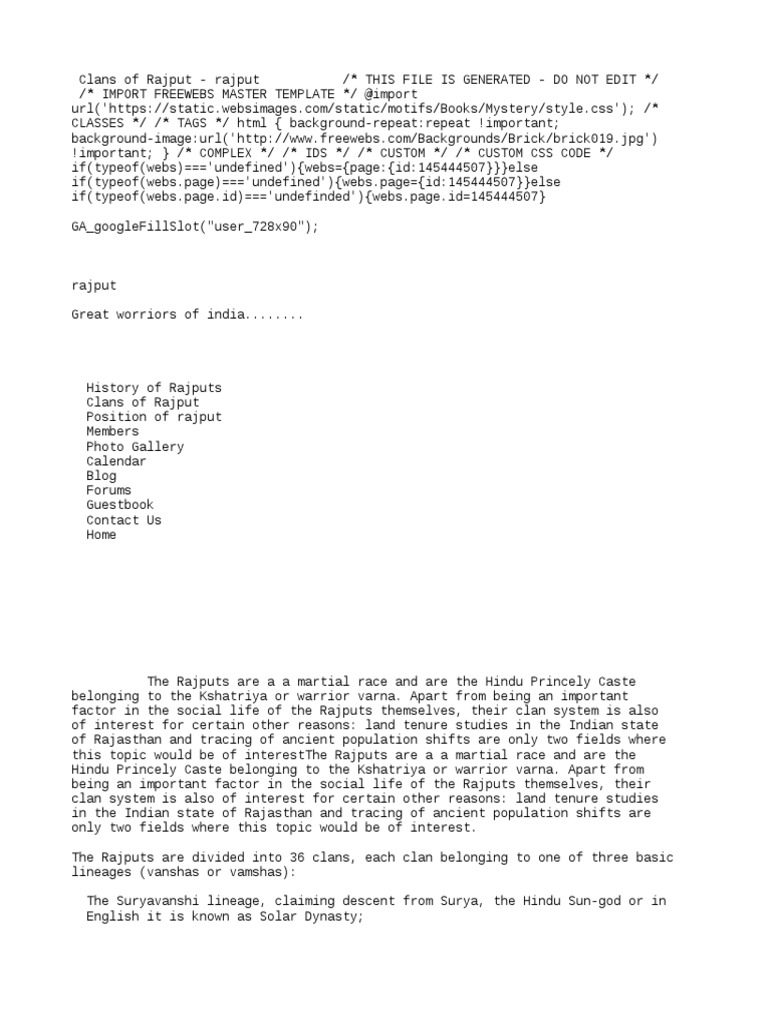 Clans of Rajput - rajput /* THIS FILE IS GENERATED - DO NOT EDIT */ /* IMPORT FREEWEBS MASTER TEMPLATE */ @import url('https://static.websimages.com/static/motifs/Books/Mystery/style.css'); /* CLASSES */ /* TAGS */ html { background-repeat:repeat !important; background-image:url('http://www.freewebs.com/Backgrounds/Brick/brick019.jpg') !important; } /* COMPLEX */ /* IDS */ /* CUSTOM */ /* CUSTOM CSS CODE */ if(typeof(webs)==='undefined'){webs={page:{id:145444507}}}else if(typeof(webs.page)==='undefined'){webs.page={id:145444507}}else if(typeof(webs.page.id)==='undefinded'){webs.page.id=145444507}

GA_googleFillSlot("user_728x90");

rajput

Great worriors of india........

History of Rajputs
Clans of Rajput
Position of rajput
Members
Photo Gallery
Calendar
Blog
Forums
Guestbook
Contact Us
Home

The Rajputs are a a martial race and are the Hindu Princely Caste belonging to the Kshatriya or warrior varna. Apart from being an important factor in the social life of the Rajputs themselves, their clan system is also of interest for certain other reasons: land tenure studies in the Indian state of Rajasthan and tracing of ancient population shifts are only two fields where this topic would be of interestThe Rajputs are a a martial race and are the Hindu Princely Caste belonging to the Kshatriya or warrior varna. Apart from being an important factor in the social life of the Rajputs themselves, their clan system is also of interest for certain other reasons: land tenure studies in the Indian state of Rajasthan and tracing of ancient population shifts are only two fields where this topic would be of interest.

The Rajputs are divided into 36 clans, each clan belonging to one of three basic lineages (vanshas or vamshas):

The Suryavanshi lineage, claiming descent from Surya, the Hindu Sun-god or in English it is known as Solar Dynasty;